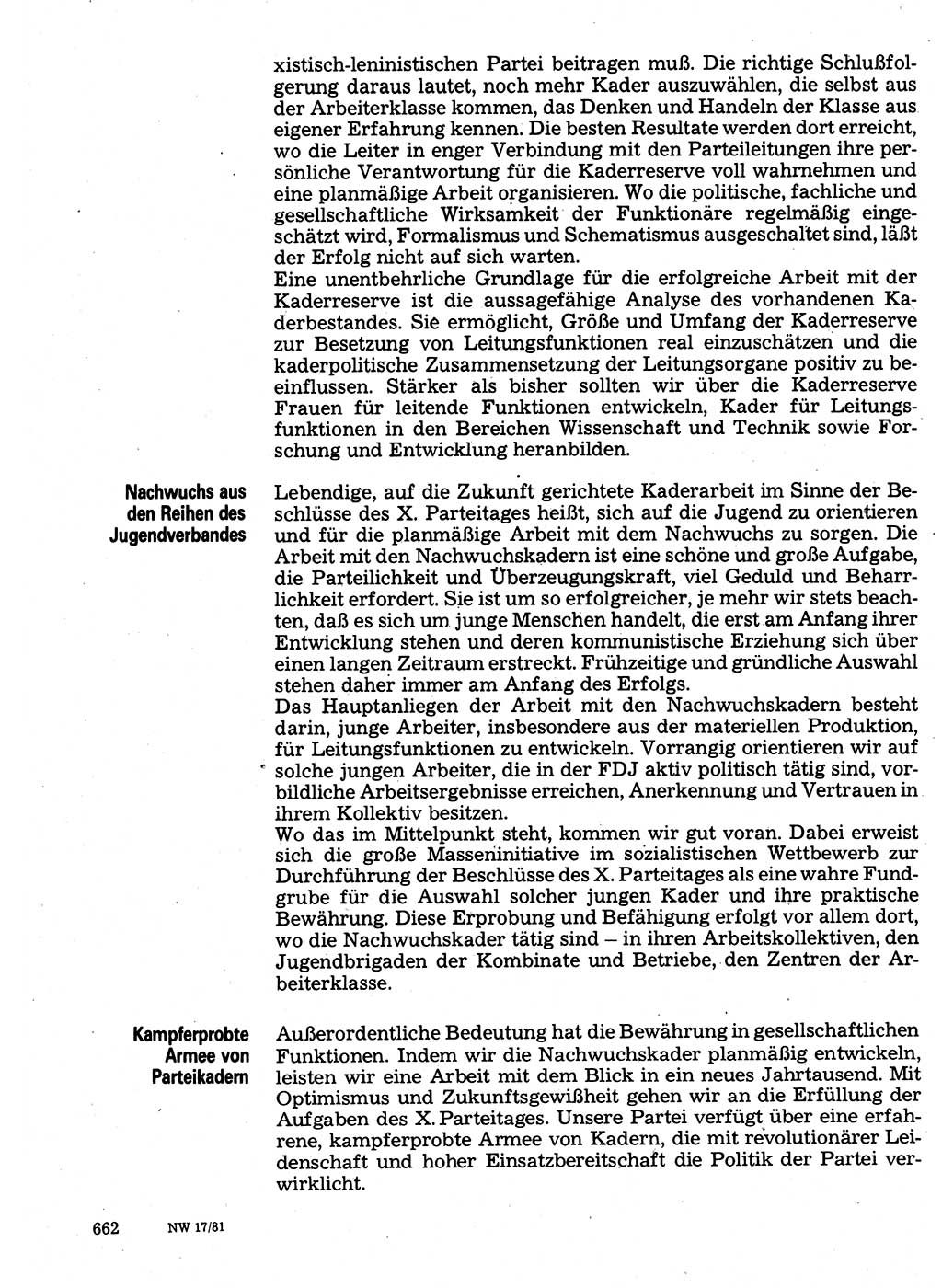 xistisch-leninistischen Partei beitragen muß. Die richtige Schlußfolgerung daraus lautet, noch mehr Kader auszuwählen, die selbst aus der Arbeiterklasse kommen, das Denken und Handeln der Klasse aus eigener Erfahrung kennen. Die besten Resultate werden dort erreicht, wo die Leiter in enger Verbindung mit den Parteileitungen ihre persönliche Verantwortung für die Kaderreserve voll wahrnehmen und eine planmäßige Arbeit organisieren. Wo die politische, fachliche und gesellschaftliche Wirksamkeit der Funktionäre regelmäßig eingeschätzt wird, Formalismus und Schematismus ausgeschaltet sind, läßt der Erfolg nicht auf sich warten.
Eine unentbehrliche Grundlage für die erfolgreiche Arbeit mit der Kaderreserve ist die aussagefähige Analyse des vorhandenen Kaderbestandes. Sie ermöglicht, Größe und Umfang der Kaderreserve zur Besetzung von Leitungsfunktionen real einzuschätzen und die kaderpolitische Zusammensetzung der Leitungsorgane positiv zu beeinflussen. Stärker als bisher sollten wir über die Kaderreserve Frauen für leitende Funktionen entwickeln, Kader für Leitungsfunktionen in den Bereichen Wissenschaft und Technik sowie Forschung und Entwicklung heranbilden.

Nachwuchs aus den Reihen des Jugendverbandes

Lebendige, auf die Zukunft gerichtete Kaderarbeit im Sinne der Beschlüsse des X. Parteitages heißt, sich auf die Jugend zu orientieren und für die planmäßige Arbeit mit dem Nachwuchs zu sorgen. Die Arbeit mit den Nachwuchskadern ist eine schöne und große Aufgabe, die Parteilichkeit und Überzeugungskraft, viel Geduld und Beharrlichkeit erfordert. Sie ist um so erfolgreicher, je mehr wir stets beachten, daß es sich um junge Menschen handelt, die erst am Anfang ihrer Entwicklung stehen und deren kommunistische Erziehung sich über einen langen Zeitraum erstreckt. Frühzeitige und gründliche Auswahl stehen daher immer am Anfang des Erfolgs.
Das Hauptanliegen der Arbeit mit den Nachwuchskadern besteht darin, junge Arbeiter, insbesondere aus der materiellen Produktion, für Leitungsfunktionen zu entwickeln. Vorrangig orientieren wir auf solche jungen Arbeiter, die in der FDJ aktiv politisch tätig sind, vorbildliche Arbeitsergebnisse erreichen, Anerkennung und Vertrauen in ihrem Kollektiv besitzen.
Wo das im Mittelpunkt steht, kommen wir gut voran. Dabei erweist sich die große Masseninitiative im sozialistischen Wettbewerb zur Durchführung der Beschlüsse des X. Parteitages als eine wahre Fundgrube für die Auswahl solcher jungen Kader und ihre praktische Bewährung. Diese Erprobung und Befähigung erfolgt vor allem dort, wo die Nachwuchskader tätig sind – in ihren Arbeitskollektiven, den Jugendbrigaden der Kombinate und Betriebe, den Zentren der Arbeiterklasse.

Kampferprobte Armee von Parteikadern

Außerordentliche Bedeutung hat die Bewährung in gesellschaftlichen Funktionen. Indem wir die Nachwuchskader planmäßig entwickeln, leisten wir eine Arbeit mit dem Blick in ein neues Jahrtausend. Mit Optimismus und Zukunftsgewißheit gehen wir an die Erfüllung der Aufgaben des X. Parteitages. Unsere Partei verfügt über eine erfahrene, kampferprobte Armee von Kadern, die mit revolutionärer Leidenschaft und hoher Einsatzbereitschaft die Politik der Partei verwirklicht.

662 NW 17/81